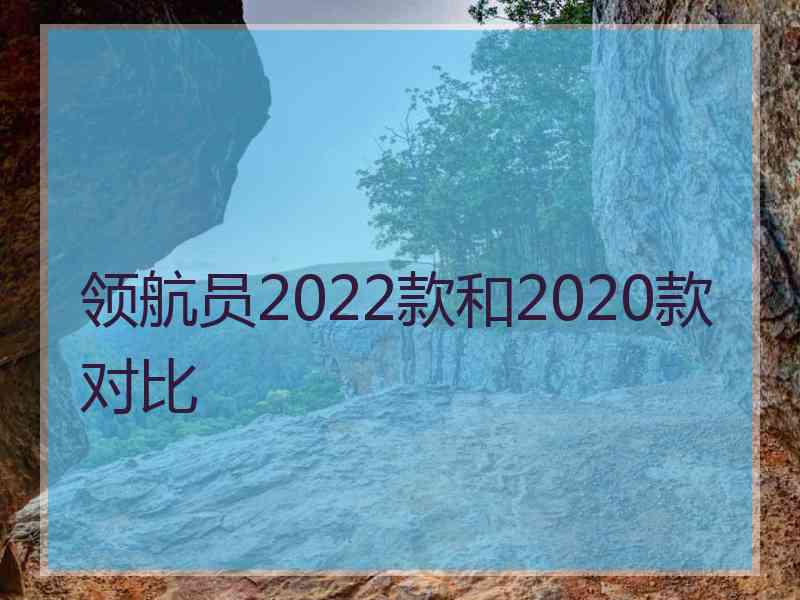 领航员2022款和2020款对比